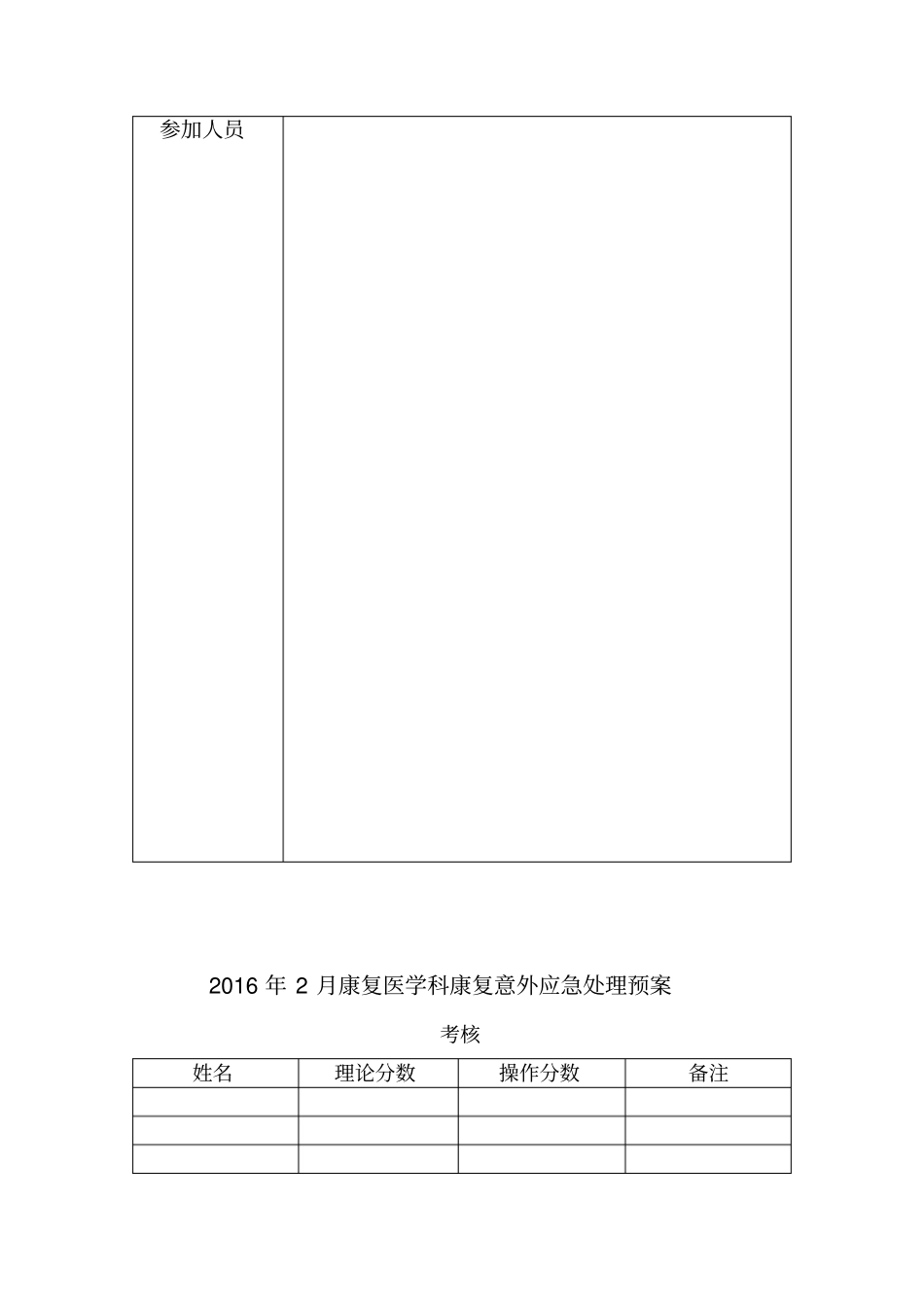 | 参加人员 | |
|---|---|

2016 年 2 月康复医学科康复意外应急处理预案

考核

| 姓名 | 理论分数 | 操作分数 | 备注 |
|---|---|---|---|
| | | | |
| | | | |
| | | | |